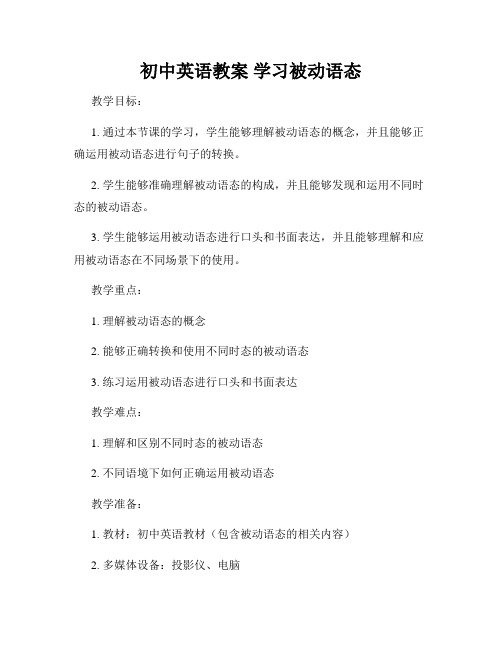 初中英语教案 学习被动语态

教学目标：

1. 通过本节课的学习，学生能够理解被动语态的概念，并且能够正确运用被动语态进行句子的转换。

2. 学生能够准确理解被动语态的构成，并且能够发现和运用不同时态的被动语态。

3. 学生能够运用被动语态进行口头和书面表达，并且能够理解和应用被动语态在不同场景下的使用。

教学重点：

1. 理解被动语态的概念

2. 能够正确转换和使用不同时态的被动语态

3. 练习运用被动语态进行口头和书面表达

教学难点：

1. 理解和区别不同时态的被动语态

2. 不同语境下如何正确运用被动语态

教学准备：

1. 教材：初中英语教材（包含被动语态的相关内容）

2. 多媒体设备：投影仪、电脑